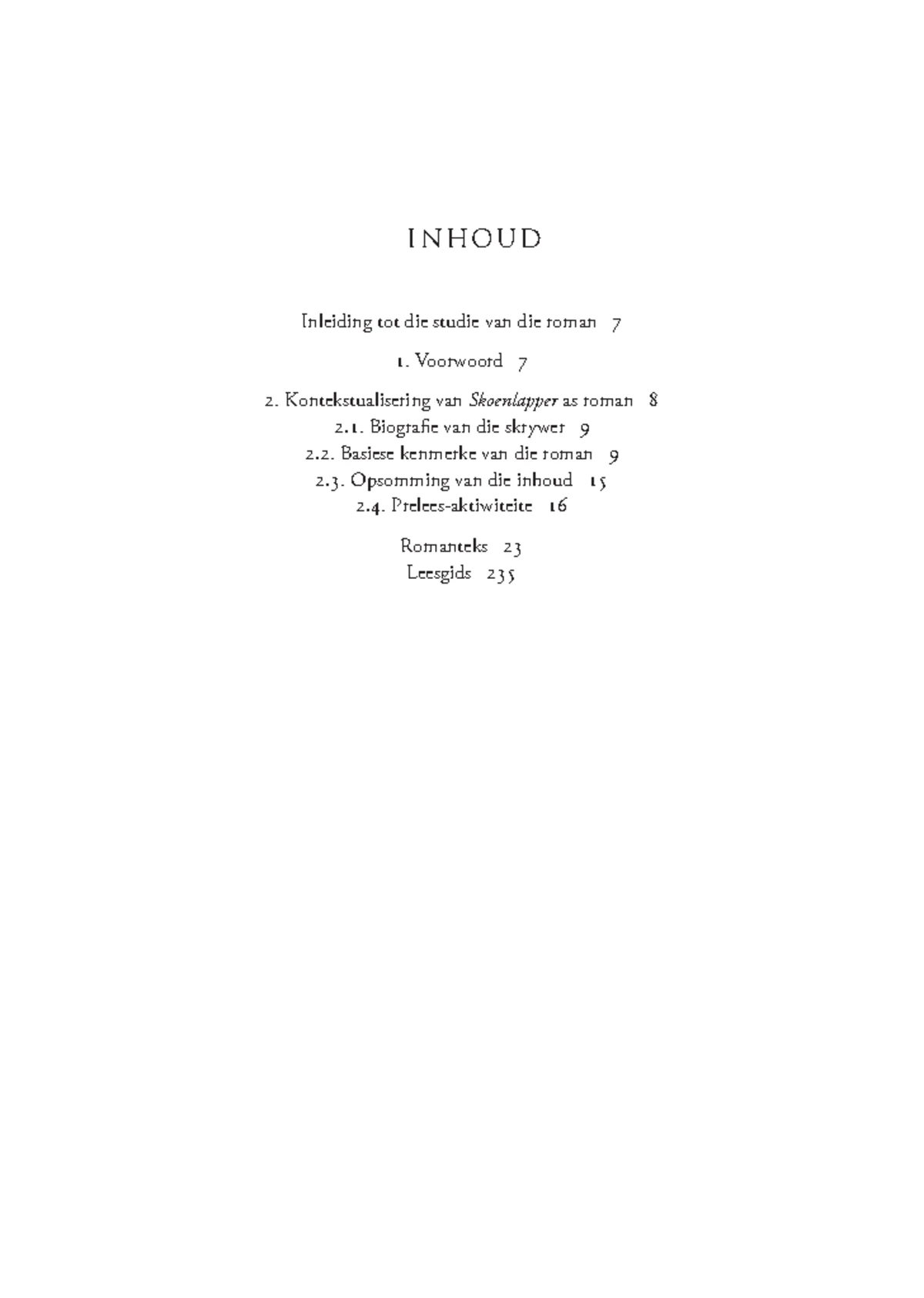 INHOUD

Inleiding tot die studie van die roman 7

1. Voorwoord 7

2. Kontekstualisering van Skoenlapper as roman 8
2.1. Biografie van die skrywer 9
2.2. Basiese kenmerke van die roman 9
2.3. Opsomming van die inhoud 15
2.4. Prelees-aktiwiteite 16

Romanteks 23
Leesgids 235